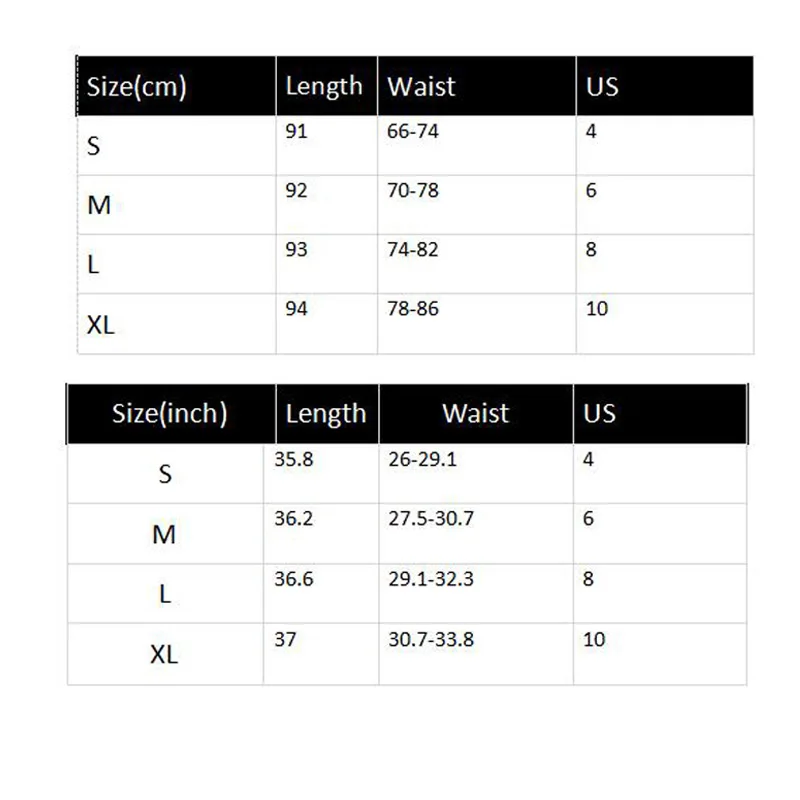 | Size(cm) | Length | Waist | US |
|---|---|---|---|
| S | 91 | 66-74 | 4 |
| M | 92 | 70-78 | 6 |
| L | 93 | 74-82 | 8 |
| XL | 94 | 78-86 | 10 |

| Size(inch) | Length | Waist | US |
|---|---|---|---|
| S | 35.8 | 26-29.1 | 4 |
| M | 36.2 | 27.5-30.7 | 6 |
| L | 36.6 | 29.1-32.3 | 8 |
| XL | 37 | 30.7-33.8 | 10 |